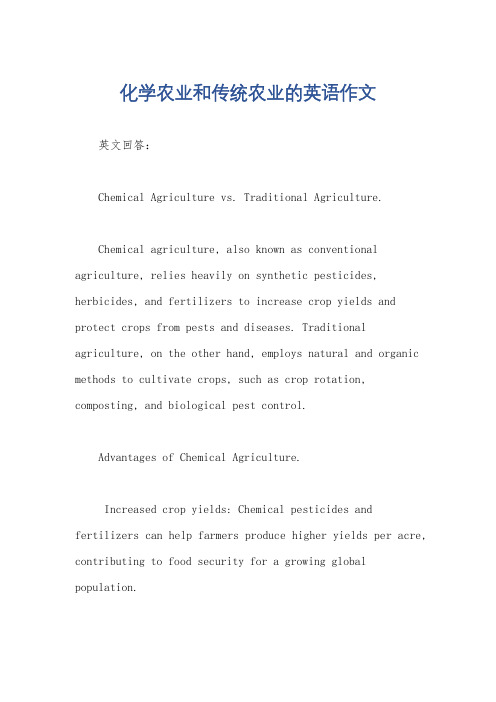 化学农业和传统农业的英语作文

英文回答：

Chemical Agriculture vs. Traditional Agriculture.

Chemical agriculture, also known as conventional agriculture, relies heavily on synthetic pesticides, herbicides, and fertilizers to increase crop yields and protect crops from pests and diseases. Traditional agriculture, on the other hand, employs natural and organic methods to cultivate crops, such as crop rotation, composting, and biological pest control.

Advantages of Chemical Agriculture.

Increased crop yields: Chemical pesticides and fertilizers can help farmers produce higher yields per acre, contributing to food security for a growing global population.